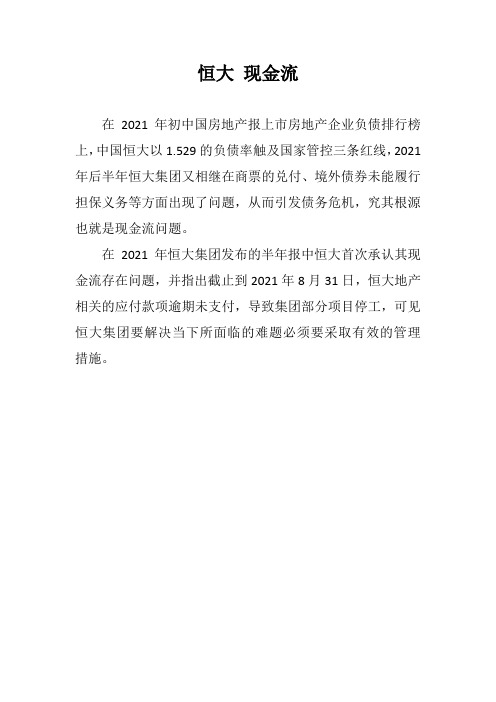 恒大 现金流

在 2021 年初中国房地产报上市房地产企业负债排行榜上，中国恒大以 1.529 的负债率触及国家管控三条红线，2021 年后半年恒大集团又相继在商票的兑付、境外债券未能履行担保义务等方面出现了问题，从而引发债务危机，究其根源也就是现金流问题。

在 2021 年恒大集团发布的半年报中恒大首次承认其现金流存在问题，并指出截止到 2021 年 8 月 31 日，恒大地产相关的应付款项逾期未支付，导致集团部分项目停工，可见恒大集团要解决当下所面临的难题必须要采取有效的管理措施。